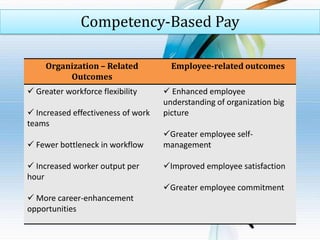 Competency-Based Pay

| Organization – Related Outcomes | Employee-related outcomes |
|---|---|
| ✓ Greater workforce flexibility<br><br>✓ Increased effectiveness of work teams<br><br>✓ Fewer bottleneck in workflow<br><br>✓ Increased worker output per hour<br><br>✓ More career-enhancement opportunities | ✓ Enhanced employee understanding of organization big picture<br><br>✓Greater employee self-management<br><br>✓Improved employee satisfaction<br><br>✓Greater employee commitment |